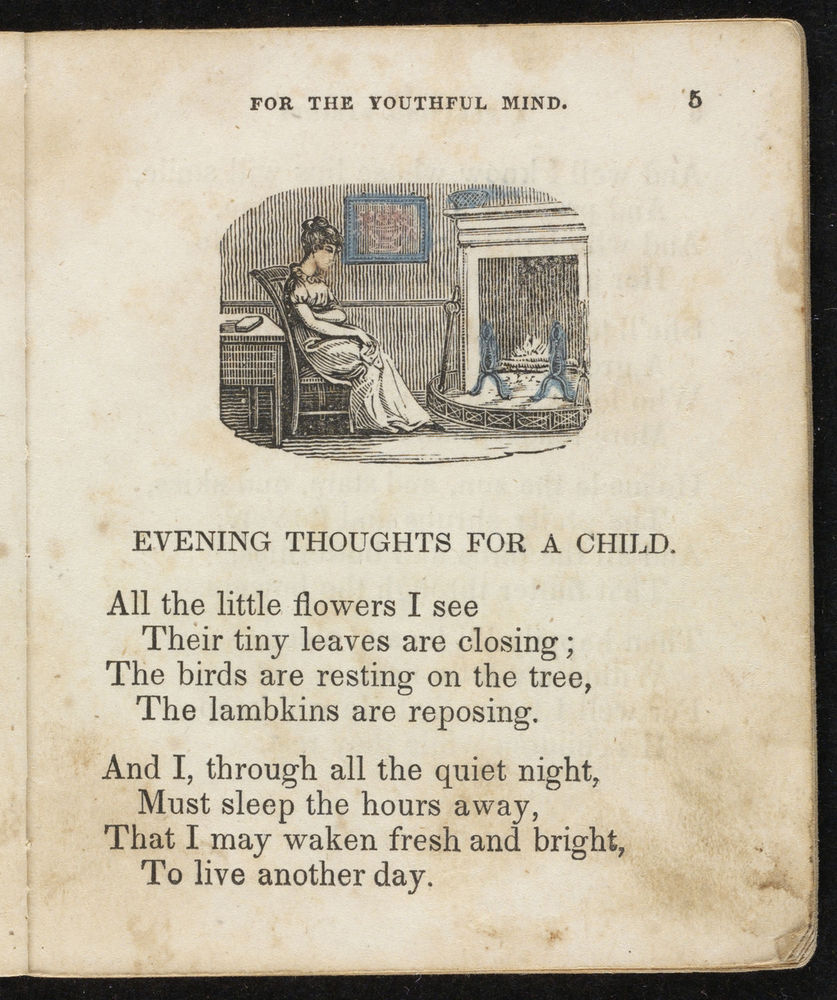 FOR THE YOUTHFUL MIND. 5

EVENING THOUGHTS FOR A CHILD.

All the little flowers I see
Their tiny leaves are closing;
The birds are resting on the tree,
The lambkins are reposing.

And I, through all the quiet night,
Must sleep the hours away,
That I may waken fresh and bright,
To live another day.